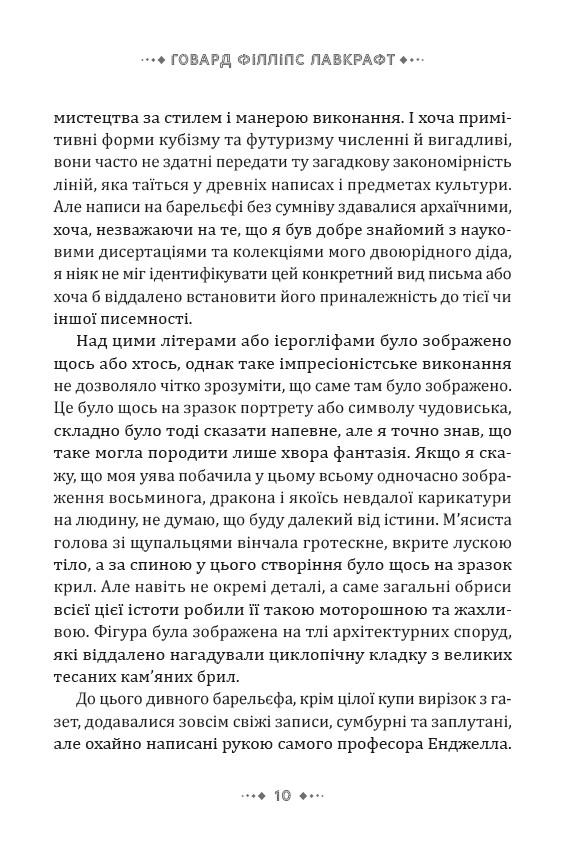 ГОВАРД ФІЛЛІПС ЛАВКРАФТ

мистецтва за стилем і манерою виконання. І хоча примітивні форми кубізму та футуризму численні й вигадливі, вони часто не здатні передати ту загадкову закономірність ліній, яка таїться у древніх написах і предметах культури. Але написи на барельєфі без сумніву здавалися архаїчними, хоча, незважаючи на те, що я був добре знайомий з науковими дисертаціями та колекціями мого двоюрідного діда, я ніяк не міг ідентифікувати цей конкретний вид письма або хоча б віддалено встановити його приналежність до тієї чи іншої писемності.

Над цими літерами або ієрогліфами було зображено щось або хтось, однак таке імпресіоністське виконання не дозволяло чітко зрозуміти, що саме там було зображено. Це було щось на зразок портрету або символу чудовиська, складно було тоді сказати напевне, але я точно знав, що таке могла породити лише хвора фантазія. Якщо я скажу, що моя уява побачила у цьому всьому одночасно зображення восьминога, дракона і якоїсь невдалої карикатури на людину, не думаю, що буду далекий від істини. М'ясиста голова зі щупальцями вінчала гротескне, вкрите лускою тіло, а за спиною у цього створіння було щось на зразок крил. Але навіть не окремі деталі, а саме загальні обриси всієї цієї істоти робили її такою моторошною та жахливою. Фігура була зображена на тлі архітектурних споруд, які віддалено нагадували циклопічну кладку з великих тесаних кам'яних брил.

До цього дивного барельєфа, крім цілої купи вирізок з газет, додавалися зовсім свіжі записи, сумбурні та заплутані, але охайно написані рукою самого професора Енджелла.

10